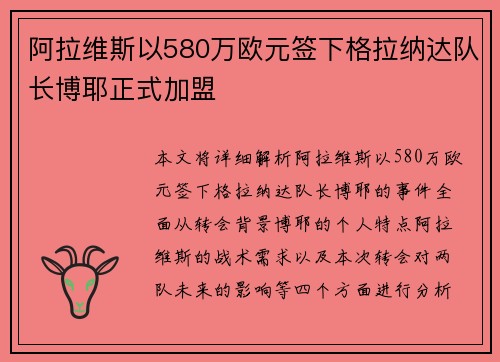 阿拉维斯以580万欧元签下格拉纳达队长博耶正式加盟

本文将详细解析阿拉维斯以580万欧元签下格拉纳达队长博耶的事件全面从转会背景博耶的个人特点阿拉维斯的战术需求以及本次转会对两队未来的影响等四个方面进行分析